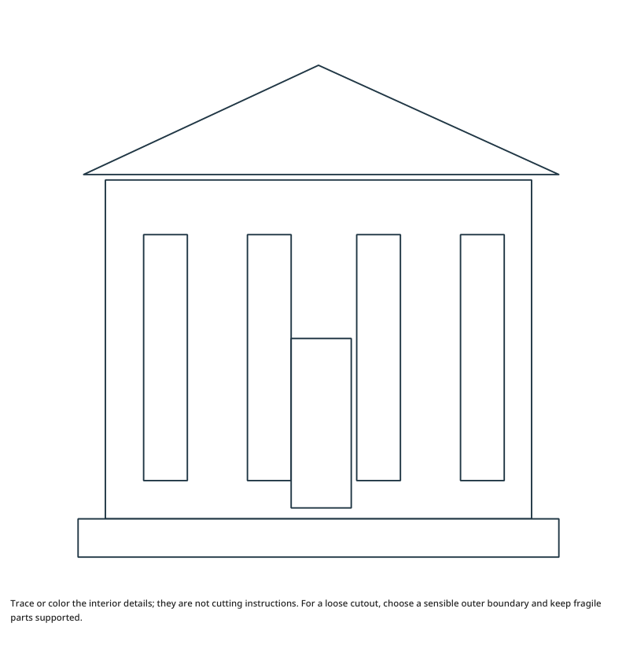 Trace or color the interior details; they are not cutting instructions. For a loose cutout, choose a sensible outer boundary and keep fragile parts supported.